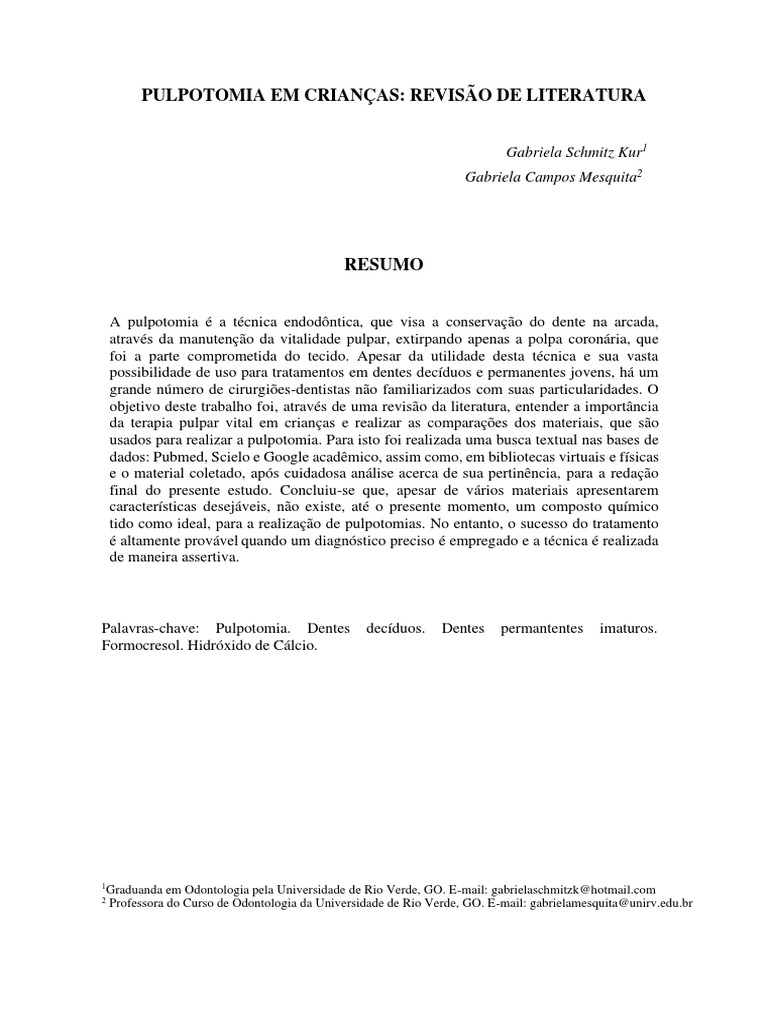 PULPOTOMIA EM CRIANÇAS: REVISÃO DE LITERATURA

Gabriela Schmitz Kur$^1$
Gabriela Campos Mesquita$^2$

RESUMO

A pulpotomia é a técnica endodôntica, que visa a conservação do dente na arcada, através da manutenção da vitalidade pulpar, extirpando apenas a polpa coronária, que foi a parte comprometida do tecido. Apesar da utilidade desta técnica e sua vasta possibilidade de uso para tratamentos em dentes decíduos e permanentes jovens, há um grande número de cirurgiões-dentistas não familiarizados com suas particularidades. O objetivo deste trabalho foi, através de uma revisão da literatura, entender a importância da terapia pulpar vital em crianças e realizar as comparações dos materiais, que são usados para realizar a pulpotomia. Para isto foi realizada uma busca textual nas bases de dados: Pubmed, Scielo e Google acadêmico, assim como, em bibliotecas virtuais e físicas e o material coletado, após cuidadosa análise acerca de sua pertinência, para a redação final do presente estudo. Concluiu-se que, apesar de vários materiais apresentarem características desejáveis, não existe, até o presente momento, um composto químico tido como ideal, para a realização de pulpotomias. No entanto, o sucesso do tratamento é altamente provável quando um diagnóstico preciso é empregado e a técnica é realizada de maneira assertiva.

Palavras-chave: Pulpotomia. Dentes decíduos. Dentes permantentes imaturos. Formocresol. Hidróxido de Cálcio.

$^1$Graduanda em Odontologia pela Universidade de Rio Verde, GO. E-mail: gabrielaschmitzk@hotmail.com
$^2$ Professora do Curso de Odontologia da Universidade de Rio Verde, GO. E-mail: gabrielamesquita@unirv.edu.br